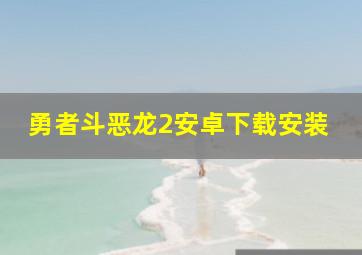 勇者斗恶龙2安卓下载安装